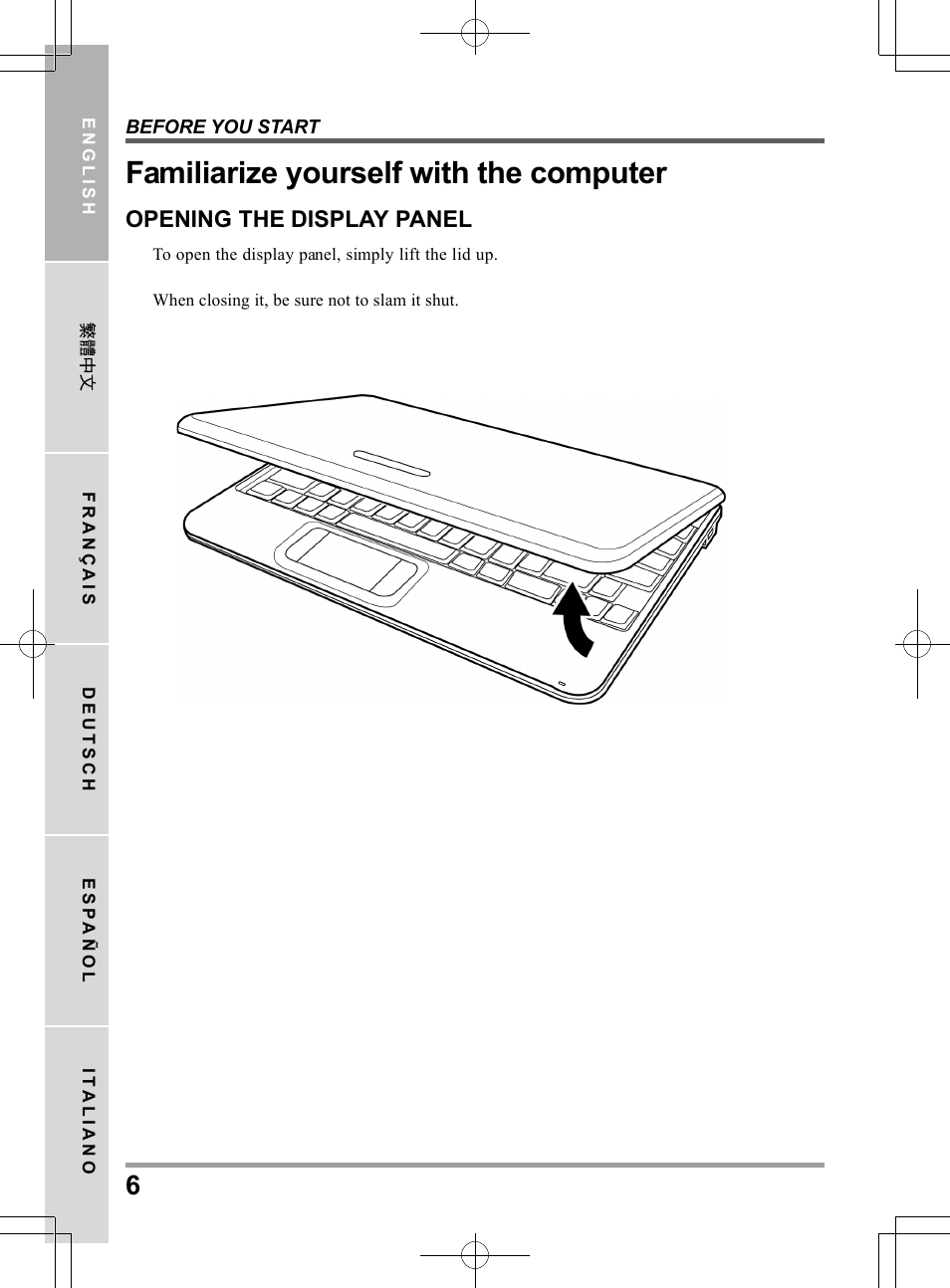 ENGLISH

繁體中文

FRANÇAIS

DEUTSCH

ESPAÑOL

ITALIANO

BEFORE YOU START

Familiarize yourself with the computer

OPENING THE DISPLAY PANEL

To open the display panel, simply lift the lid up.

When closing it, be sure not to slam it shut.

6